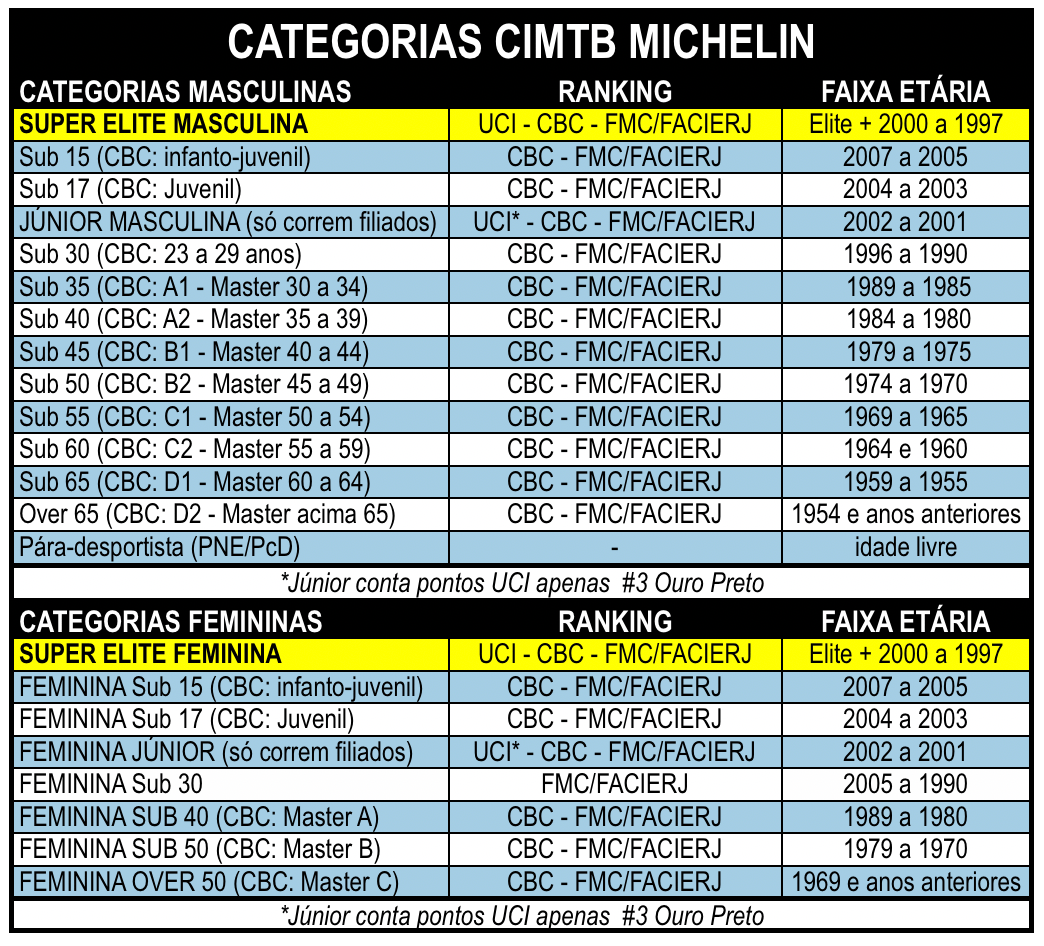 CATEGORIAS CIMTB MICHELIN

| CATEGORIAS MASCULINAS | RANKING | FAIXA ETÁRIA |
|---|---|---|
| SUPER ELITE MASCULINA | UCI - CBC - FMC/FACIERJ | Elite + 2000 a 1997 |
| Sub 15 (CBC: infanto-juvenil) | CBC - FMC/FACIERJ | 2007 a 2005 |
| Sub 17 (CBC: Juvenil) | CBC - FMC/FACIERJ | 2004 a 2003 |
| JÚNIOR MASCULINA (só correm filiados) | UCI* - CBC - FMC/FACIERJ | 2002 a 2001 |
| Sub 30 (CBC: 23 a 29 anos) | CBC - FMC/FACIERJ | 1996 a 1990 |
| Sub 35 (CBC: A1 - Master 30 a 34) | CBC - FMC/FACIERJ | 1989 a 1985 |
| Sub 40 (CBC: A2 - Master 35 a 39) | CBC - FMC/FACIERJ | 1984 a 1980 |
| Sub 45 (CBC: B1 - Master 40 a 44) | CBC - FMC/FACIERJ | 1979 a 1975 |
| Sub 50 (CBC: B2 - Master 45 a 49) | CBC - FMC/FACIERJ | 1974 a 1970 |
| Sub 55 (CBC: C1 - Master 50 a 54) | CBC - FMC/FACIERJ | 1969 a 1965 |
| Sub 60 (CBC: C2 - Master 55 a 59) | CBC - FMC/FACIERJ | 1964 e 1960 |
| Sub 65 (CBC: D1 - Master 60 a 64) | CBC - FMC/FACIERJ | 1959 a 1955 |
| Over 65 (CBC: D2 - Master acima 65) | CBC - FMC/FACIERJ | 1954 e anos anteriores |
| Pára-desportista (PNE/PcD) | - | idade livre |

*Júnior conta pontos UCI apenas #3 Ouro Preto

| CATEGORIAS FEMININAS | RANKING | FAIXA ETÁRIA |
|---|---|---|
| SUPER ELITE FEMININA | UCI - CBC - FMC/FACIERJ | Elite + 2000 a 1997 |
| FEMININA Sub 15 (CBC: infanto-juvenil) | CBC - FMC/FACIERJ | 2007 a 2005 |
| FEMININA Sub 17 (CBC: Juvenil) | CBC - FMC/FACIERJ | 2004 a 2003 |
| FEMININA JÚNIOR (só correm filiados) | UCI* - CBC - FMC/FACIERJ | 2002 a 2001 |
| FEMININA Sub 30 | FMC/FACIERJ | 2005 a 1990 |
| FEMININA SUB 40 (CBC: Master A) | CBC - FMC/FACIERJ | 1989 a 1980 |
| FEMININA SUB 50 (CBC: Master B) | CBC - FMC/FACIERJ | 1979 a 1970 |
| FEMININA OVER 50 (CBC: Master C) | CBC - FMC/FACIERJ | 1969 e anos anteriores |

*Júnior conta pontos UCI apenas #3 Ouro Preto